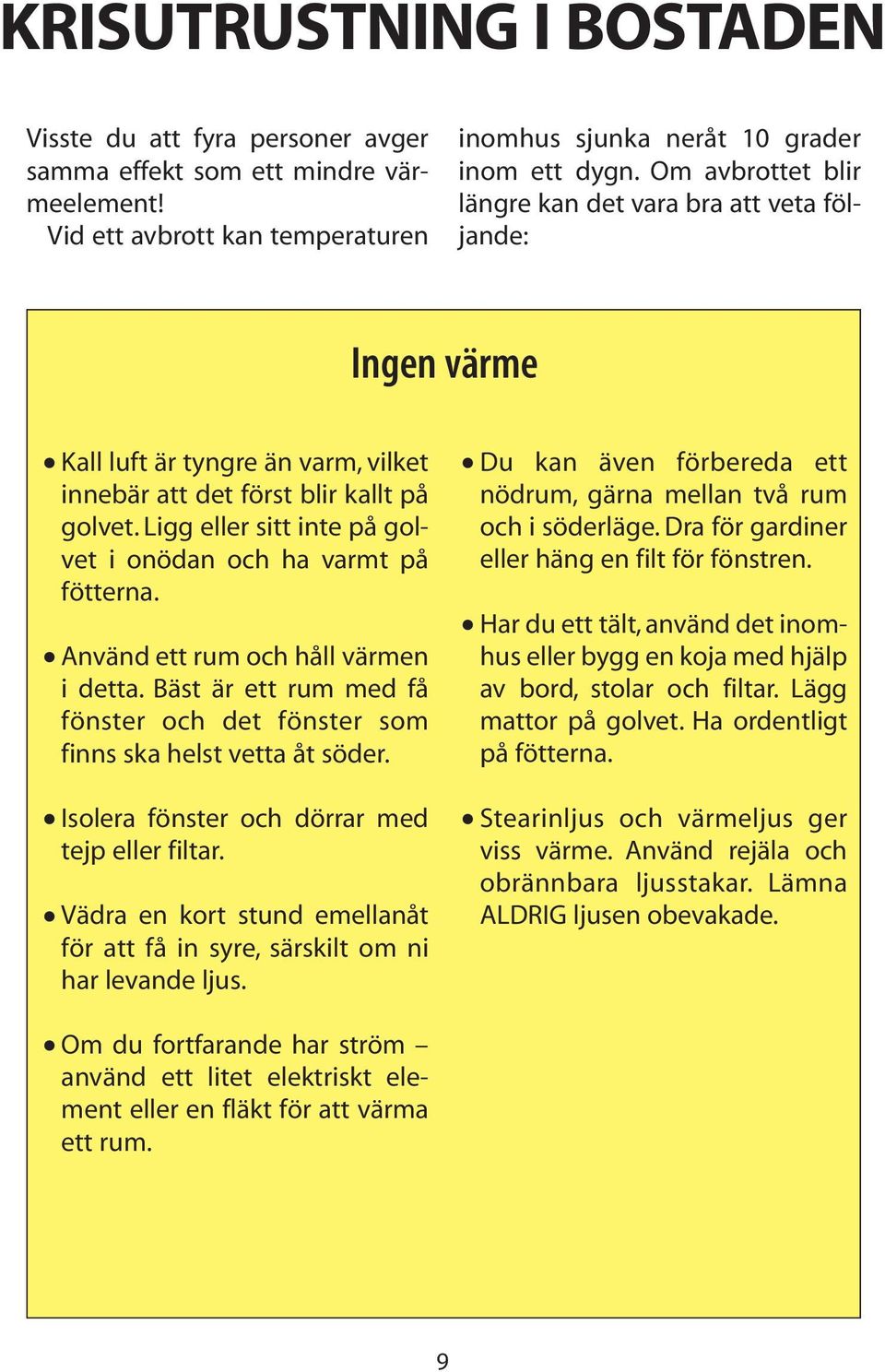 KRISUTRUSTNING I BOSTADEN

Visste du att fyra personer avger samma effekt som ett mindre värmeelement!

Vid ett avbrott kan temperaturen inomhus sjunka neråt 10 grader inom ett dygn. Om avbrottet blir längre kan det vara bra att veta följande:

Ingen värme

• Kall luft är tyngre än varm, vilket innebär att det först blir kallt på golvet. Ligg eller sitt inte på golvet i onödan och ha varmt på fötterna.

• Använd ett rum och håll värmen i detta. Bäst är ett rum med få fönster och det fönster som finns ska helst vetta åt söder.

• Isolera fönster och dörrar med tejp eller filtar.

• Vädra en kort stund emellanåt för att få in syre, särskilt om ni har levande ljus.

• Om du fortfarande har ström – använd ett litet elektriskt element eller en fläkt för att värma ett rum.

• Du kan även förbereda ett nödrum, gärna mellan två rum och i söderläge. Dra för gardiner eller häng en filt för fönstren.

• Har du ett tält, använd det inomhus eller bygg en koja med hjälp av bord, stolar och filtar. Lägg mattor på golvet. Ha ordentligt på fötterna.

• Stearinljus och värmeljus ger viss värme. Använd rejäla och obrännbara ljusstakar. Lämna ALDRIG ljusen obevakade.

9